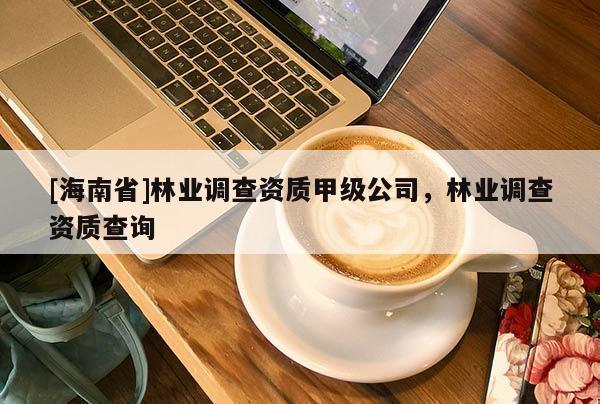 [海南省]林业调查资质甲级公司，林业调查资质查询